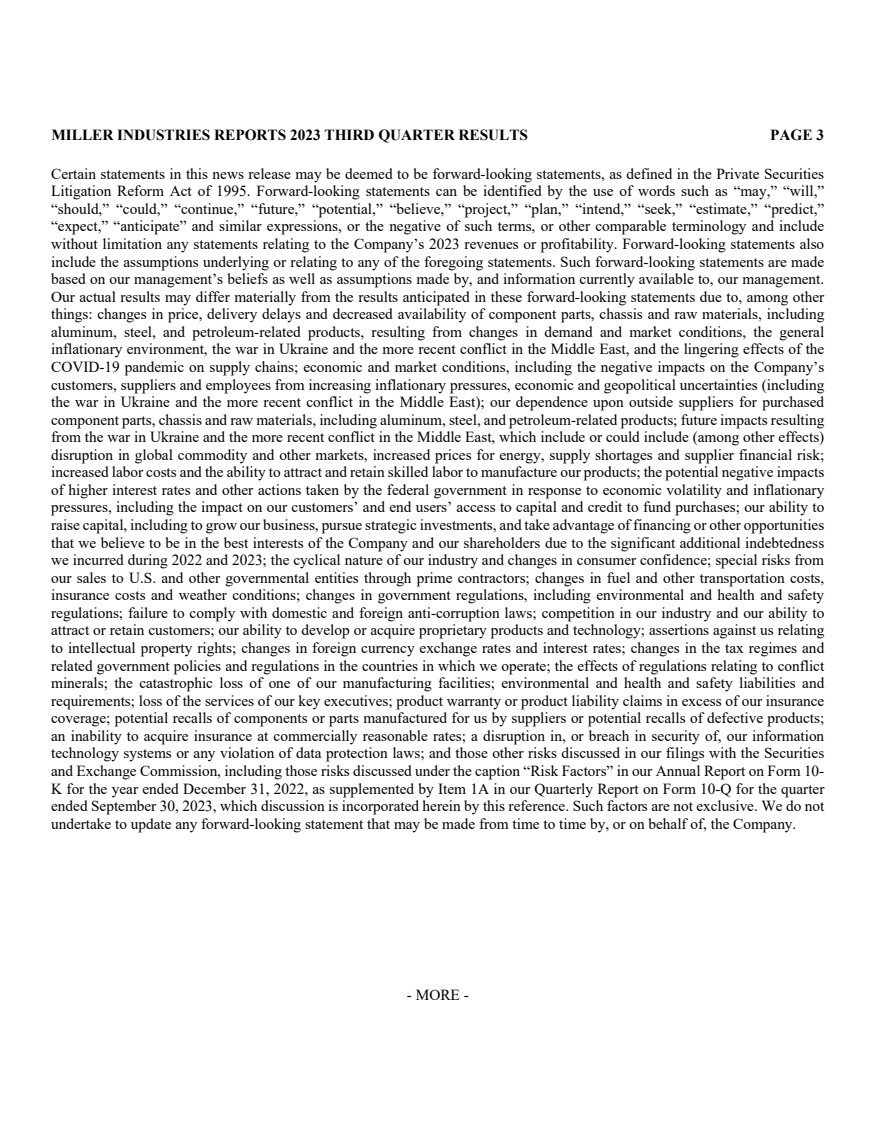 MILLER INDUSTRIES REPORTS 2023 THIRD QUARTER RESULTS PAGE 3

Certain statements in this news release may be deemed to be forward-looking statements, as defined in the Private Securities Litigation Reform Act of 1995. Forward-looking statements can be identified by the use of words such as "may," "will," "should," "could," "continue," "future," "potential," "believe," "project," "plan," "intend," "seek," "estimate," "predict," "expect," "anticipate" and similar expressions, or the negative of such terms, or other comparable terminology and include without limitation any statements relating to the Company's 2023 revenues or profitability. Forward-looking statements also include the assumptions underlying or relating to any of the foregoing statements. Such forward-looking statements are made based on our management's beliefs as well as assumptions made by, and information currently available to, our management. Our actual results may differ materially from the results anticipated in these forward-looking statements due to, among other things: changes in price, delivery delays and decreased availability of component parts, chassis and raw materials, including aluminum, steel, and petroleum-related products, resulting from changes in demand and market conditions, the general inflationary environment, the war in Ukraine and the more recent conflict in the Middle East, and the lingering effects of the COVID-19 pandemic on supply chains; economic and market conditions, including the negative impacts on the Company's customers, suppliers and employees from increasing inflationary pressures, economic and geopolitical uncertainties (including the war in Ukraine and the more recent conflict in the Middle East); our dependence upon outside suppliers for purchased component parts, chassis and raw materials, including aluminum, steel, and petroleum-related products; future impacts resulting from the war in Ukraine and the more recent conflict in the Middle East, which include or could include (among other effects) disruption in global commodity and other markets, increased prices for energy, supply shortages and supplier financial risk; increased labor costs and the ability to attract and retain skilled labor to manufacture our products; the potential negative impacts of higher interest rates and other actions taken by the federal government in response to economic volatility and inflationary pressures, including the impact on our customers' and end users' access to capital and credit to fund purchases; our ability to raise capital, including to grow our business, pursue strategic investments, and take advantage of financing or other opportunities that we believe to be in the best interests of the Company and our shareholders due to the significant additional indebtedness we incurred during 2022 and 2023; the cyclical nature of our industry and changes in consumer confidence; special risks from our sales to U.S. and other governmental entities through prime contractors; changes in fuel and other transportation costs, insurance costs and weather conditions; changes in government regulations, including environmental and health and safety regulations; failure to comply with domestic and foreign anti-corruption laws; competition in our industry and our ability to attract or retain customers; our ability to develop or acquire proprietary products and technology; assertions against us relating to intellectual property rights; changes in foreign currency exchange rates and interest rates; changes in the tax regimes and related government policies and regulations in the countries in which we operate; the effects of regulations relating to conflict minerals; the catastrophic loss of one of our manufacturing facilities; environmental and health and safety liabilities and requirements; loss of the services of our key executives; product warranty or product liability claims in excess of our insurance coverage; potential recalls of components or parts manufactured for us by suppliers or potential recalls of defective products; an inability to acquire insurance at commercially reasonable rates; a disruption in, or breach in security of, our information technology systems or any violation of data protection laws; and those other risks discussed in our filings with the Securities and Exchange Commission, including those risks discussed under the caption "Risk Factors" in our Annual Report on Form 10-K for the year ended December 31, 2022, as supplemented by Item 1A in our Quarterly Report on Form 10-Q for the quarter ended September 30, 2023, which discussion is incorporated herein by this reference. Such factors are not exclusive. We do not undertake to update any forward-looking statement that may be made from time to time by, or on behalf of, the Company.

- MORE -